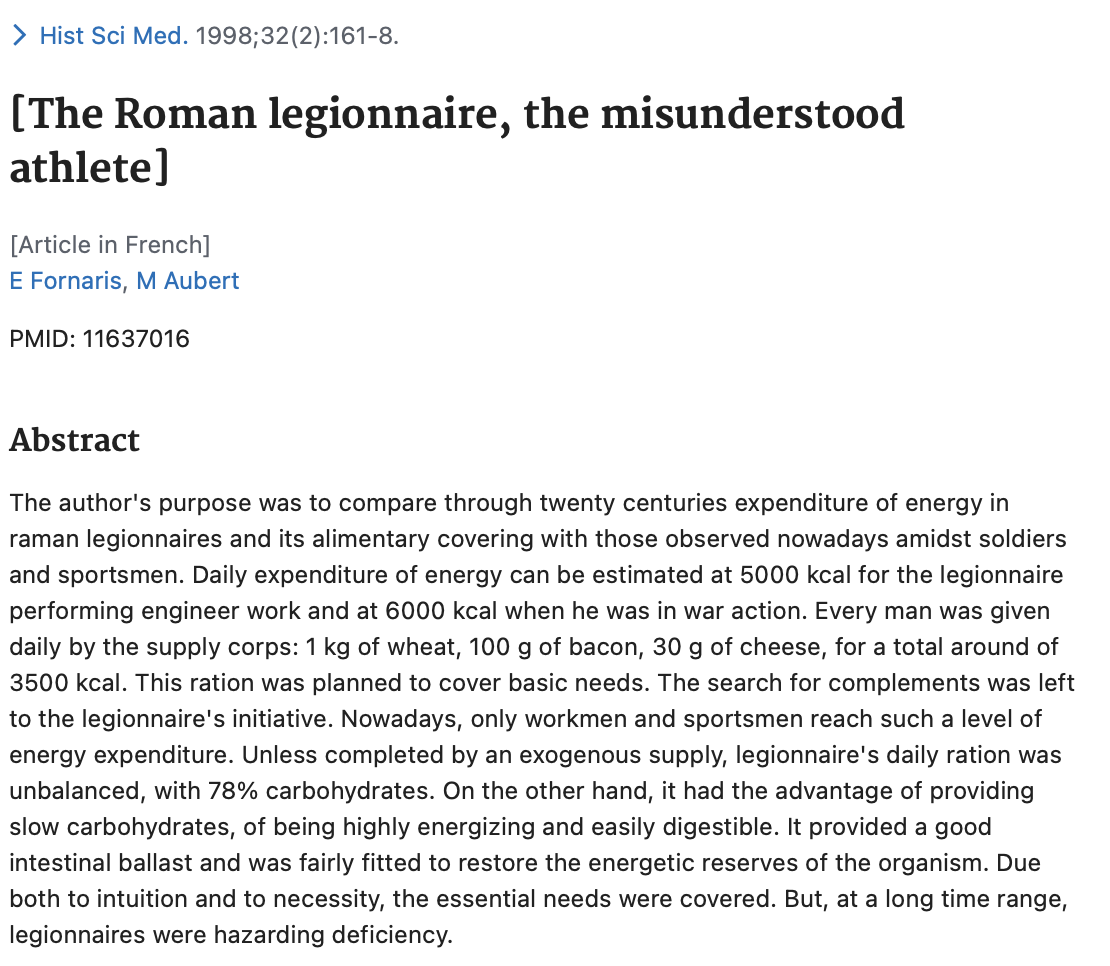 > Hist Sci Med. 1998;32(2):161-8.

[The Roman legionnaire, the misunderstood athlete]

[Article in French]
E Fornaris, M Aubert

PMID: 11637016

Abstract

The author's purpose was to compare through twenty centuries expenditure of energy in raman legionnaires and its alimentary covering with those observed nowadays amidst soldiers and sportsmen. Daily expenditure of energy can be estimated at 5000 kcal for the legionnaire performing engineer work and at 6000 kcal when he was in war action. Every man was given daily by the supply corps: 1 kg of wheat, 100 g of bacon, 30 g of cheese, for a total around of 3500 kcal. This ration was planned to cover basic needs. The search for complements was left to the legionnaire's initiative. Nowadays, only workmen and sportsmen reach such a level of energy expenditure. Unless completed by an exogenous supply, legionnaire's daily ration was unbalanced, with 78% carbohydrates. On the other hand, it had the advantage of providing slow carbohydrates, of being highly energizing and easily digestible. It provided a good intestinal ballast and was fairly fitted to restore the energetic reserves of the organism. Due both to intuition and to necessity, the essential needs were covered. But, at a long time range, legionnaires were hazarding deficiency.